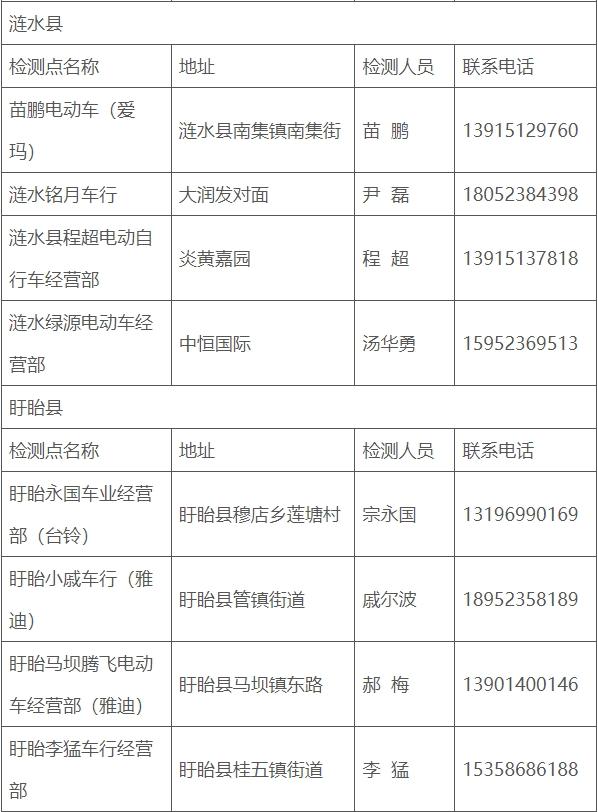 | 涟水县 | | | |
|---|---|---|---|
| 检测点名称 | 地址 | 检测人员 | 联系电话 |
| 苗鹏电动车（爱玛） | 涟水县南集镇南集街 | 苗 鹏 | 13915129760 |
| 涟水铭月车行 | 大润发对面 | 尹 磊 | 18052384398 |
| 涟水县程超电动自行车经营部 | 炎黄嘉园 | 程 超 | 13915137818 |
| 涟水绿源电动车经营部 | 中恒国际 | 汤华勇 | 15952369513 |
| 盱眙县 | | | |
| 检测点名称 | 地址 | 检测人员 | 联系电话 |
| 盱眙永国车业经营部（台铃） | 盱眙县穆店乡莲塘村 | 宗永国 | 13196990169 |
| 盱眙小戚车行（雅迪） | 盱眙县管镇街道 | 戚尔波 | 18952358189 |
| 盱眙马坝腾飞电动车经营部（雅迪） | 盱眙县马坝镇东路 | 郝 梅 | 13901400146 |
| 盱眙李猛车行经营部 | 盱眙县桂五镇街道 | 李 猛 | 15358686188 |